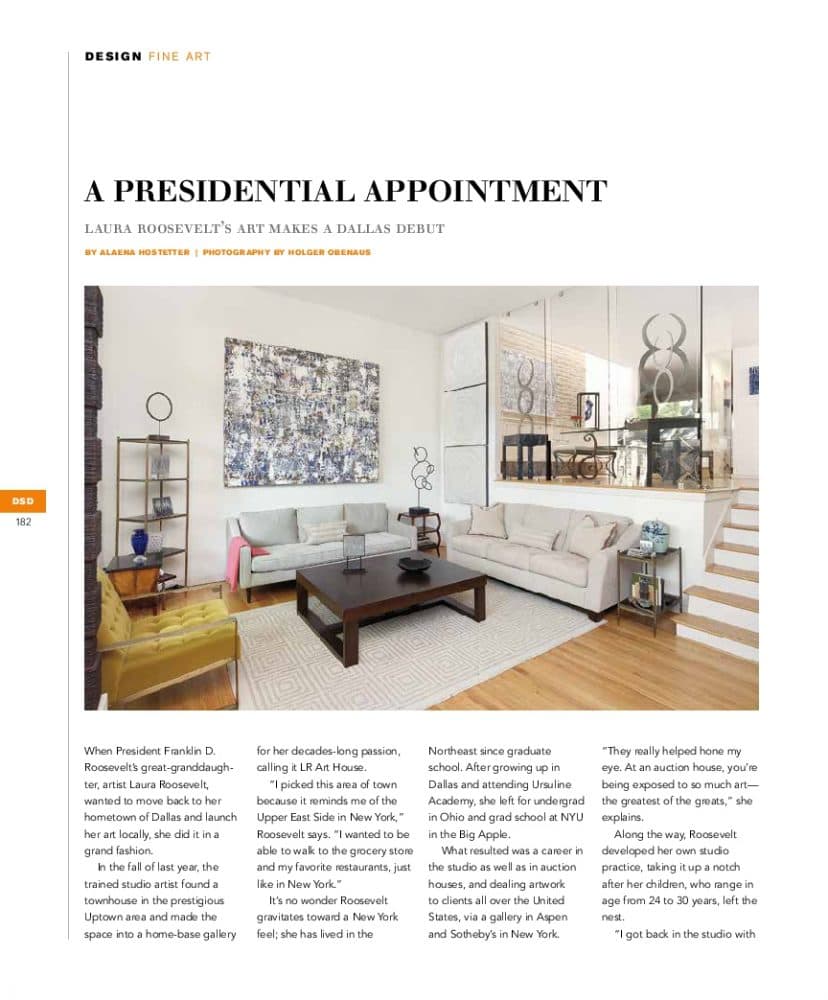 DESIGN FINE ART

A PRESIDENTIAL APPOINTMENT

LAURA ROOSEVELT'S ART MAKES A DALLAS DEBUT

BY ALAENA HOSTETTER | PHOTOGRAPHY BY HOLGER OBENAUS

DSD
182

When President Franklin D. Roosevelt's great-granddaughter, artist Laura Roosevelt, wanted to move back to her hometown of Dallas and launch her art locally, she did it in a grand fashion.

In the fall of last year, the trained studio artist found a townhouse in the prestigious Uptown area and made the space into a home-base gallery for her decades-long passion, calling it LR Art House.

"I picked this area of town because it reminds me of the Upper East Side in New York," Roosevelt says. "I wanted to be able to walk to the grocery store and my favorite restaurants, just like in New York."

It's no wonder Roosevelt gravitates toward a New York feel; she has lived in the Northeast since graduate school. After growing up in Dallas and attending Ursuline Academy, she left for undergrad in Ohio and grad school at NYU in the Big Apple.

What resulted was a career in the studio as well as in auction houses, and dealing artwork to clients all over the United States, via a gallery in Aspen and Sotheby's in New York.

"They really helped hone my eye. At an auction house, you're being exposed to so much art—the greatest of the greats," she explains.

Along the way, Roosevelt developed her own studio practice, taking it up a notch after her children, who range in age from 24 to 30 years, left the nest.

"I got back in the studio with